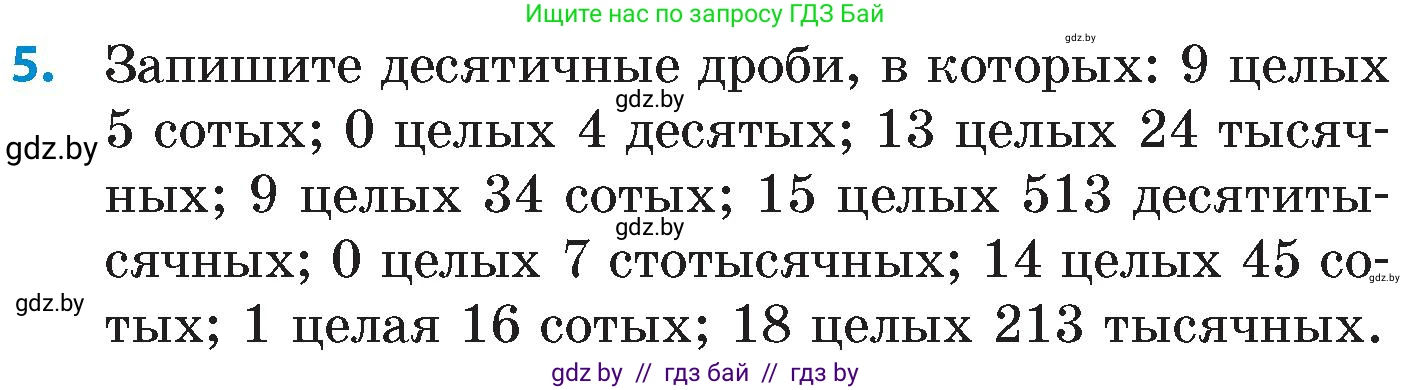 Ищите нас по запросу ГДЗ Бай

gdz.by

5. Запишите десятичные дроби, в которых: 9 целых 5 сотых; 0 целых 4 десятых; 13 целых 24 тысячных; 9 целых 34 сотых; 15 целых 513 десятитысячных; 0 целых 7 стотысячных; 14 целых 45 сотых; 1 целая 16 сотых; 18 целых 213 тысячных.

gdz.by gdz.by gdz.by gdz.by gdz.by

gdz by // гдз бай // гдз by